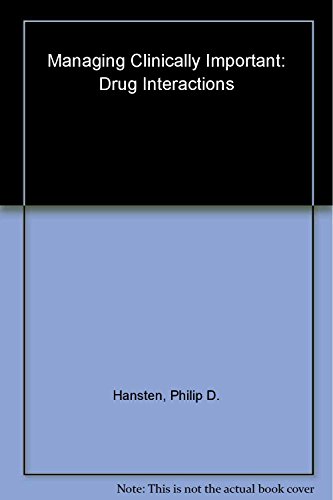 Managing Clinically Important: Drug Interactions

Hansten, Philip D.

Note: This is not the actual book cover